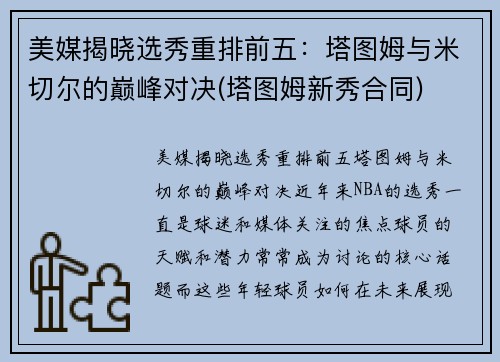 美媒揭晓选秀重排前五：塔图姆与米切尔的巅峰对决(塔图姆新秀合同)

美媒揭晓选秀重排前五塔图姆与米切尔的巅峰对决近年来NBA的选秀一直是球迷和媒体关注的焦点球员的天赋和潜力常常成为讨论的核心话题而这些年轻球员如何在未来展现